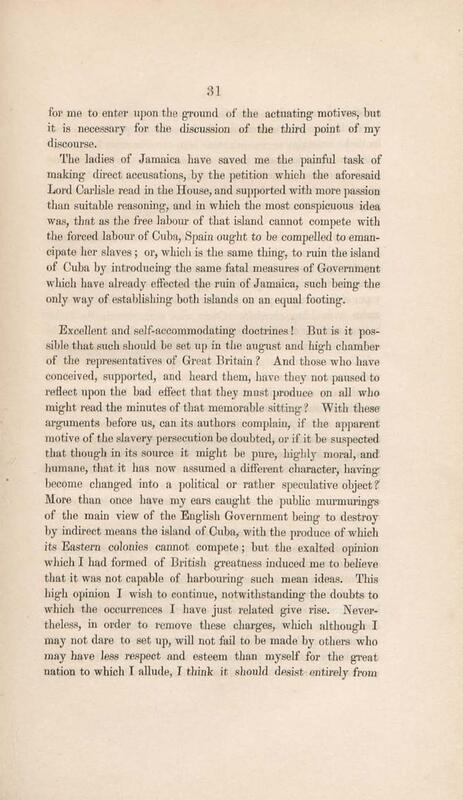 31

for me to enter upon the ground of the actuating motives, but it is necessary for the discussion of the third point of my discourse.

The ladies of Jamaica have saved me the painful task of making direct accusations, by the petition which the aforesaid Lord Carlisle read in the House, and supported with more passion than suitable reasoning, and in which the most conspicuous idea was, that as the free labour of that island cannot compete with the forced labour of Cuba, Spain ought to be compelled to emancipate her slaves; or, which is the same thing, to ruin the island of Cuba by introducing the same fatal measures of Government which have already effected the ruin of Jamaica, such being the only way of establishing both islands on an equal footing.

Excellent and self-accommodating doctrines! But is it possible that such should be set up in the august and high chamber of the representatives of Great Britain? And those who have conceived, supported, and heard them, have they not paused to reflect upon the bad effect that they must produce on all who might read the minutes of that memorable sitting? With these arguments before us, can its authors complain, if the apparent motive of the slavery persecution be doubted, or if it be suspected that though in its source it might be pure, highly moral, and humane, that it has now assumed a different character, having become changed into a political or rather speculative object? More than once have my ears caught the public murmurings of the main view of the English Government being to destroy by indirect means the island of Cuba, with the produce of which its Eastern colonies cannot compete; but the exalted opinion which I had formed of British greatness induced me to believe that it was not capable of harbouring such mean ideas. This high opinion I wish to continue, notwithstanding the doubts to which the occurrences I have just related give rise. Nevertheless, in order to remove these charges, which although I may not dare to set up, will not fail to be made by others who may have less respect and esteem than myself for the great nation to which I allude, I think it should desist entirely from